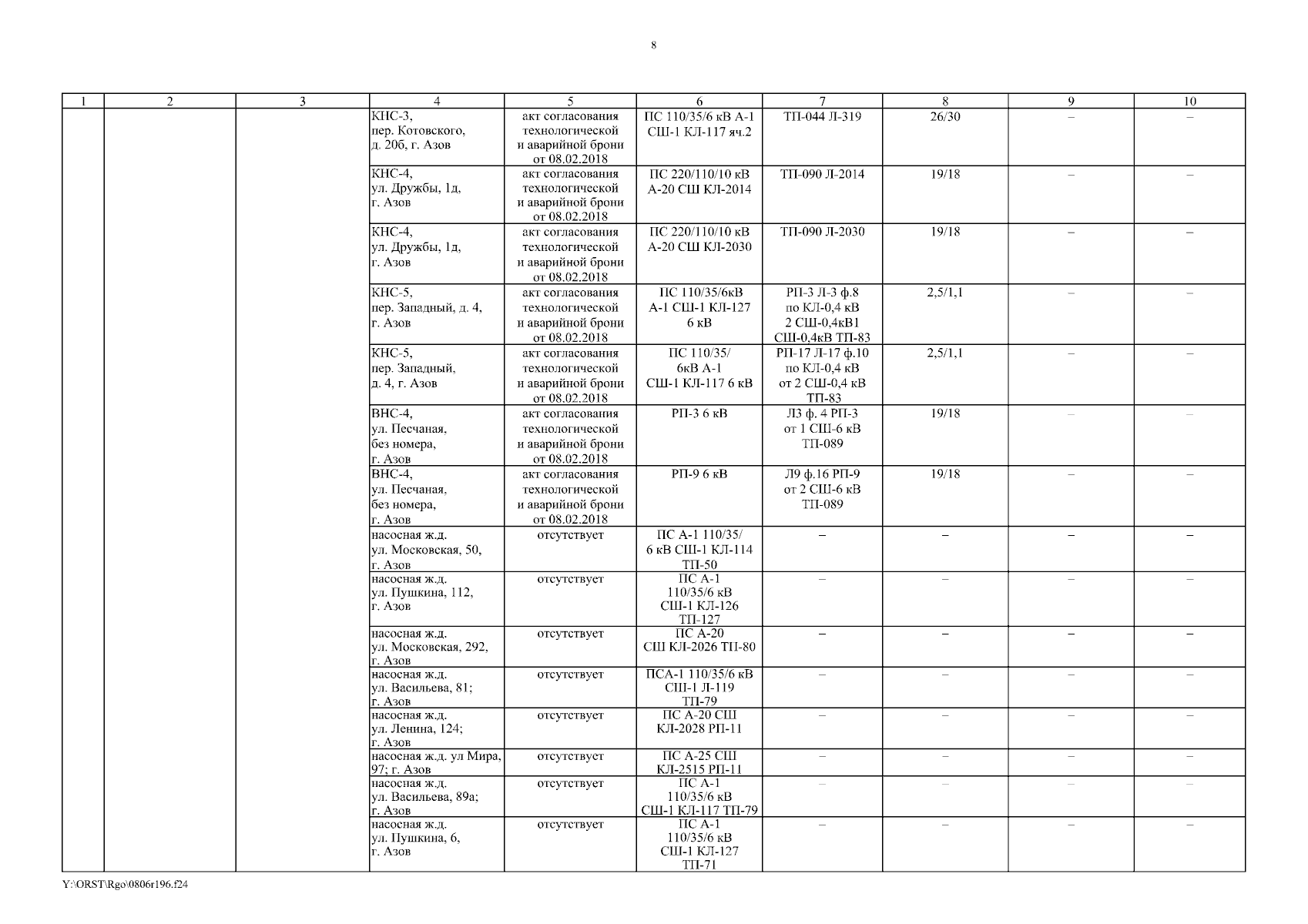 8

| 1 | 2 | 3 | 4 | 5 | 6 | 7 | 8 | 9 | 10 |
|---|---|---|---|---|---|---|---|---|---|
| | | | КНС-3, пер. Котовского, д. 20б, г. Азов | акт согласования технологической и аварийной брони от 08.02.2018 | ПС 110/35/6 кВ А-1 СШ-1 КЛ-117 яч.2 | ТП-044 Л-319 | 26/30 | – | – |
| | | | КНС-4, ул. Дружбы, 1д, г. Азов | акт согласования технологической и аварийной брони от 08.02.2018 | ПС 220/110/10 кВ А-20 СШ КЛ-2014 | ТП-090 Л-2014 | 19/18 | – | – |
| | | | КНС-4, ул. Дружбы, 1д, г. Азов | акт согласования технологической и аварийной брони от 08.02.2018 | ПС 220/110/10 кВ А-20 СШ КЛ-2030 | ТП-090 Л-2030 | 19/18 | – | – |
| | | | КНС-5, пер. Западный, д. 4, г. Азов | акт согласования технологической и аварийной брони от 08.02.2018 | ПС 110/35/6кВ А-1 СШ-1 КЛ-127 6 кВ | РП-3 Л-3 ф.8 по КЛ-0,4 кВ 2 СШ-0,4кВ1 СШ-0,4кВ ТП-83 | 2,5/1,1 | – | – |
| | | | КНС-5, пер. Западный, д. 4, г. Азов | акт согласования технологической и аварийной брони от 08.02.2018 | ПС 110/35/ 6кВ А-1 СШ-1 КЛ-117 6 кВ | РП-17 Л-17 ф.10 по КЛ-0,4 кВ от 2 СШ-0,4 кВ ТП-83 | 2,5/1,1 | – | – |
| | | | ВНС-4, ул. Песчаная, без номера, г. Азов | акт согласования технологической и аварийной брони от 08.02.2018 | РП-3 6 кВ | Л3 ф. 4 РП-3 от 1 СШ-6 кВ ТП-089 | 19/18 | – | – |
| | | | ВНС-4, ул. Песчаная, без номера, г. Азов | акт согласования технологической и аварийной брони от 08.02.2018 | РП-9 6 кВ | Л9 ф.16 РП-9 от 2 СШ-6 кВ ТП-089 | 19/18 | – | – |
| | | | насосная ж.д. ул. Московская, 50, г. Азов | отсутствует | ПС А-1 110/35/ 6 кВ СШ-1 КЛ-114 ТП-50 | – | – | – | – |
| | | | насосная ж.д. ул. Пушкина, 112, г. Азов | отсутствует | ПС А-1 110/35/6 кВ СШ-1 КЛ-126 ТП-127 | – | – | – | – |
| | | | насосная ж.д. ул. Московская, 292, г. Азов | отсутствует | ПС А-20 СШ КЛ-2026 ТП-80 | – | – | – | – |
| | | | насосная ж.д. ул. Васильева, 81; г. Азов | отсутствует | ПСА-1 110/35/6 кВ СШ-1 Л-119 ТП-79 | – | – | – | – |
| | | | насосная ж.д. ул. Ленина, 124; г. Азов | отсутствует | ПС А-20 СШ КЛ-2028 РП-11 | – | – | – | – |
| | | | насосная ж.д. ул Мира, 97; г. Азов | отсутствует | ПС А-25 СШ КЛ-2515 РП-11 | – | – | – | – |
| | | | насосная ж.д. ул. Васильева, 89а; г. Азов | отсутствует | ПС А-1 110/35/6 кВ СШ-1 КЛ-117 ТП-79 | – | – | – | – |
| | | | насосная ж.д. ул. Пушкина, 6, г. Азов | отсутствует | ПС А-1 110/35/6 кВ СШ-1 КЛ-127 ТП-71 | – | – | – | – |

Y:\ORST\Rgo\0806r196.f24